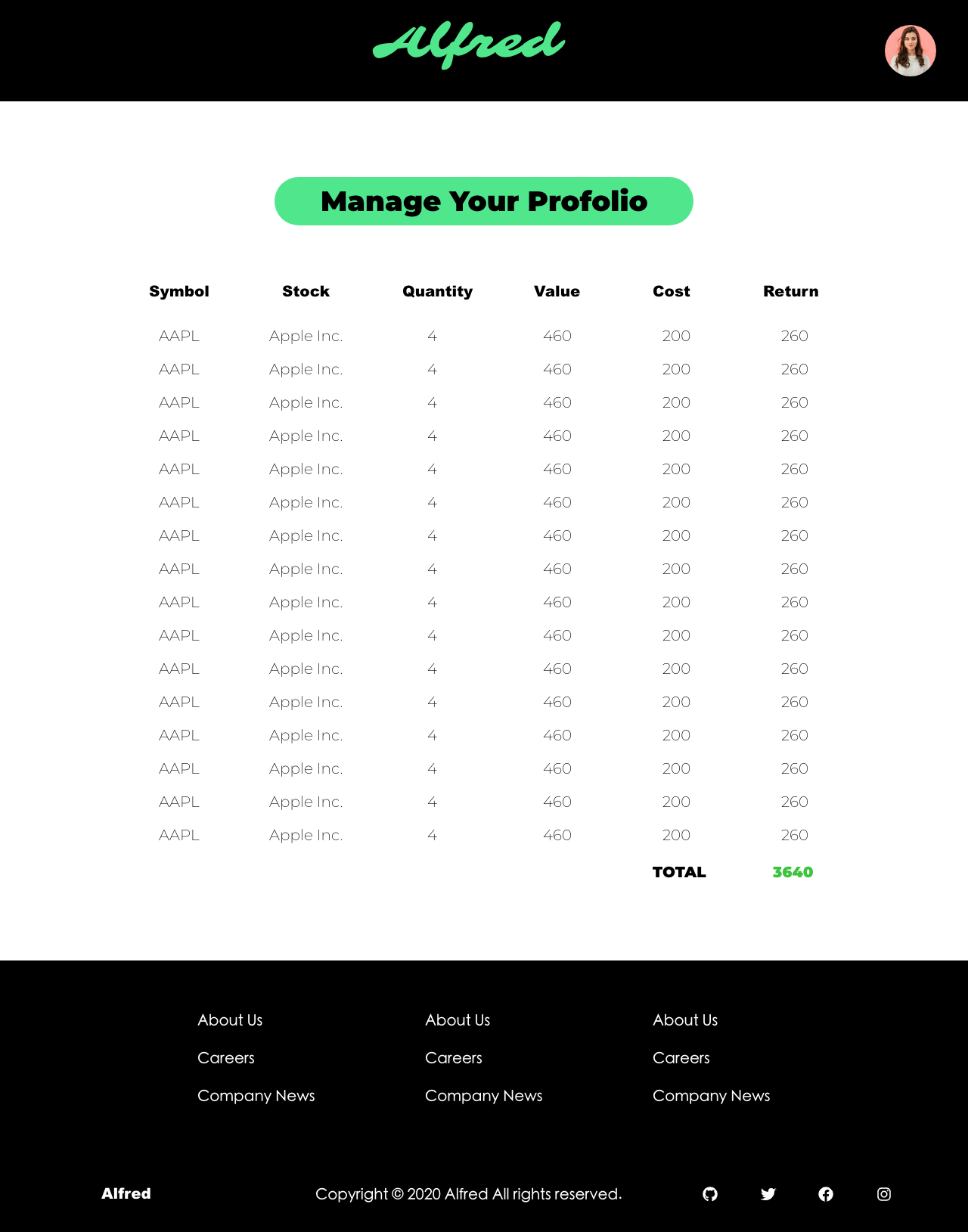 Alfred

Manage Your Profolio

| Symbol | Stock | Quantity | Value | Cost | Return |
|---|---|---|---|---|---|
| AAPL | Apple Inc. | 4 | 460 | 200 | 260 |
| AAPL | Apple Inc. | 4 | 460 | 200 | 260 |
| AAPL | Apple Inc. | 4 | 460 | 200 | 260 |
| AAPL | Apple Inc. | 4 | 460 | 200 | 260 |
| AAPL | Apple Inc. | 4 | 460 | 200 | 260 |
| AAPL | Apple Inc. | 4 | 460 | 200 | 260 |
| AAPL | Apple Inc. | 4 | 460 | 200 | 260 |
| AAPL | Apple Inc. | 4 | 460 | 200 | 260 |
| AAPL | Apple Inc. | 4 | 460 | 200 | 260 |
| AAPL | Apple Inc. | 4 | 460 | 200 | 260 |
| AAPL | Apple Inc. | 4 | 460 | 200 | 260 |
| AAPL | Apple Inc. | 4 | 460 | 200 | 260 |
| AAPL | Apple Inc. | 4 | 460 | 200 | 260 |
| AAPL | Apple Inc. | 4 | 460 | 200 | 260 |
| AAPL | Apple Inc. | 4 | 460 | 200 | 260 |
| AAPL | Apple Inc. | 4 | 460 | 200 | 260 |
| | | | | TOTAL | 3640 |

About Us
Careers
Company News

About Us
Careers
Company News

About Us
Careers
Company News

Alfred

Copyright © 2020 Alfred All rights reserved.